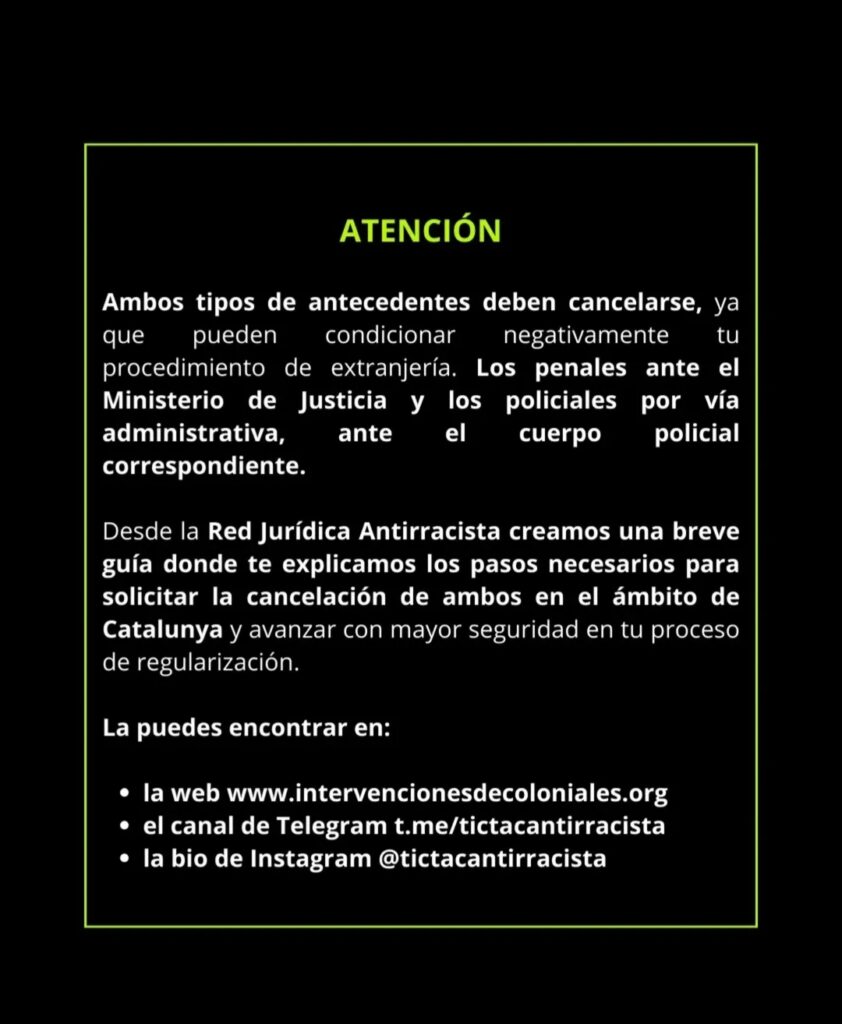 ATENCIÓN

Ambos tipos de antecedentes deben cancelarse, ya que pueden condicionar negativamente tu procedimiento de extranjería. Los penales ante el Ministerio de Justicia y los policiales por vía administrativa, ante el cuerpo policial correspondiente.

Desde la Red Jurídica Antirracista creamos una breve guía donde te explicamos los pasos necesarios para solicitar la cancelación de ambos en el ámbito de Catalunya y avanzar con mayor seguridad en tu proceso de regularización.

La puedes encontrar en:

• la web www.intervencionesdecoloniales.org
• el canal de Telegram t.me/tictacantirracista
• la bio de Instagram @tictacantirracista